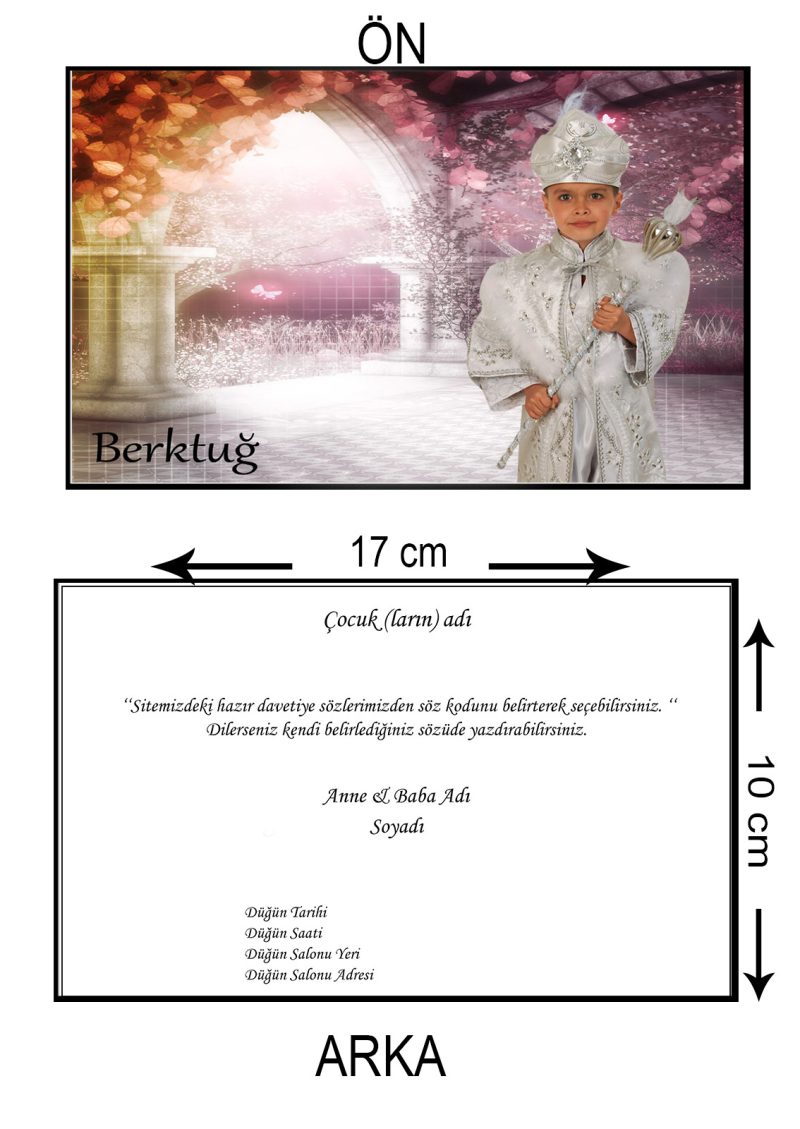 ÖN

Berktuğ

17 cm

Çocuk (ların) adı

"Sitemizdeki hazır davetiye sözlerimizden söz kodunu belirterek seçebilirsiniz. "
Dilerseniz kendi belirlediğiniz sözüde yazdırabilirsiniz.

Anne & Baba Adı
Soyadı

Düğün Tarihi
Düğün Saati
Düğün Salonu Yeri
Düğün Salonu Adresi

10 cm

ARKA